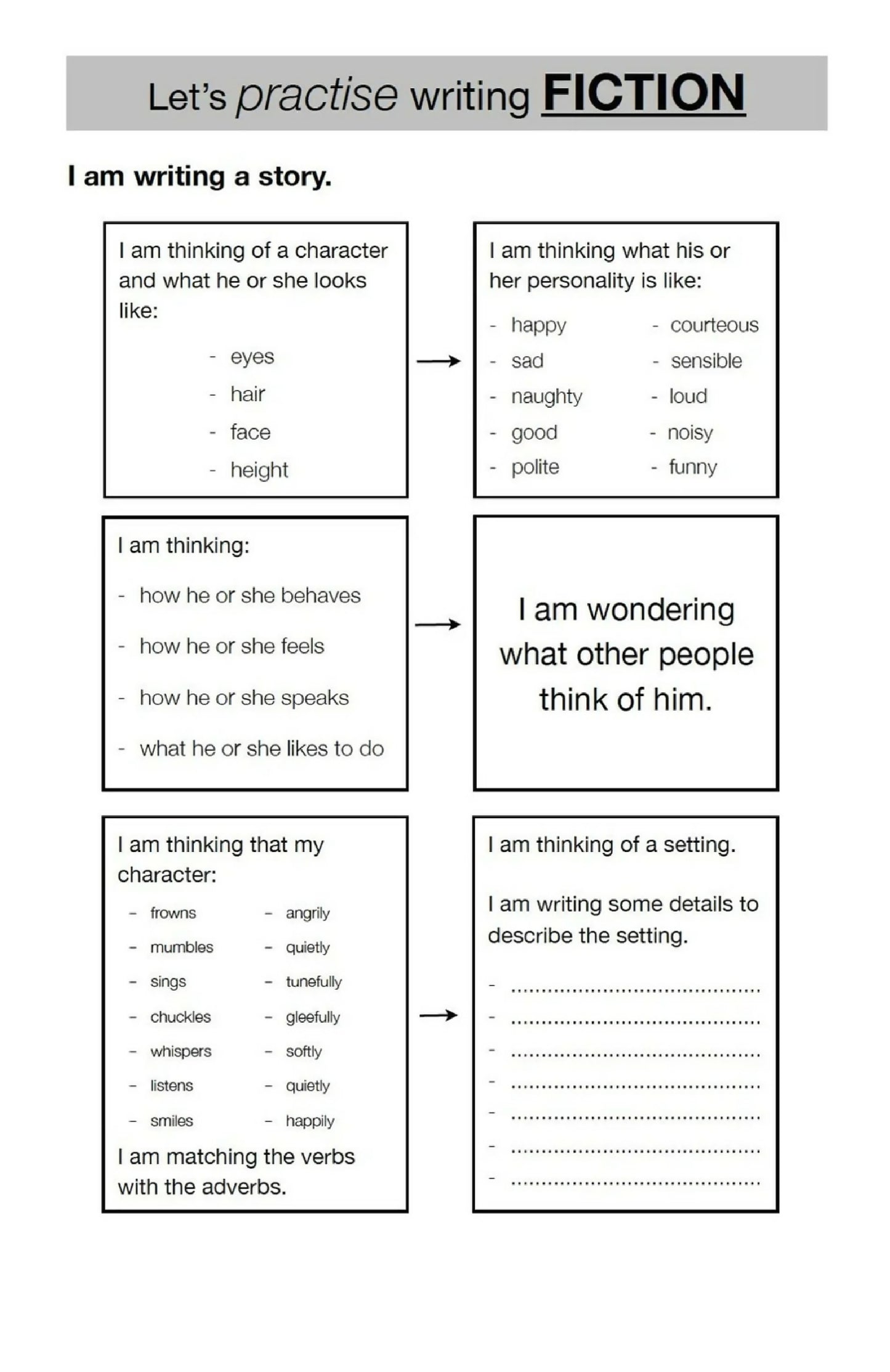 Let's practise writing FICTION

I am writing a story.

I am thinking of a character and what he or she looks like:

- eyes
- hair
- face
- height

→

I am thinking what his or her personality is like:

- happy
- sad
- naughty
- good
- polite

- courteous
- sensible
- loud
- noisy
- funny

I am thinking:

- how he or she behaves
- how he or she feels
- how he or she speaks
- what he or she likes to do

→

I am wondering what other people think of him.

I am thinking that my character:

- frowns
- mumbles
- sings
- chuckles
- whispers
- listens
- smiles

- angrily
- quietly
- tunefully
- gleefully
- softly
- quietly
- happily

I am matching the verbs with the adverbs.

→

I am thinking of a setting.

I am writing some details to describe the setting.

- ____
- ____
- ____
- ____
- ____
- ____
- ____